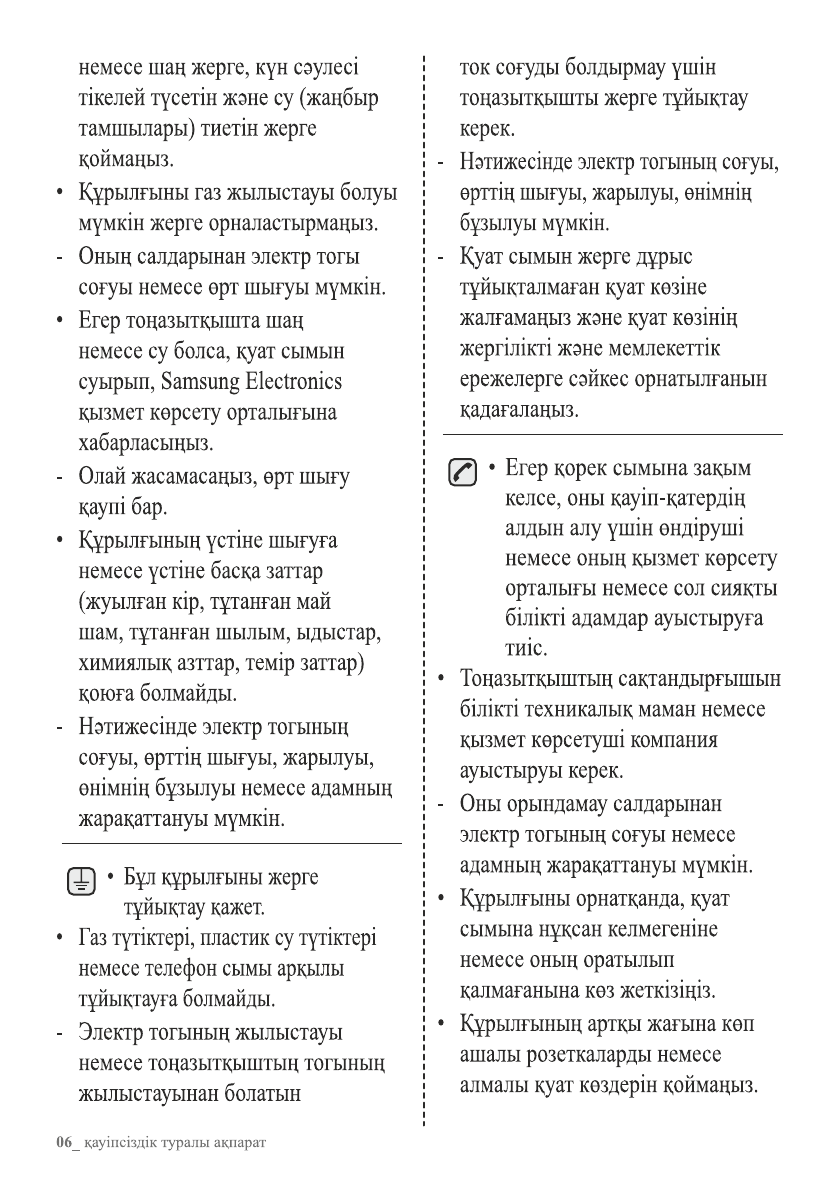 немесе шаң жерге, күн сәулесі тікелей түсетін және су (жаңбыр тамшылары) тиетін жерге қоймаңыз.

• Құрылғыны газ жылыстауы болуы мүмкін жерге орналастырмаңыз.

- Оның салдарынан электр тогы соғуы немесе өрт шығуы мүмкін.

• Егер тоңазытқышта шаң немесе су болса, қуат сымын суырып, Samsung Electronics қызмет көрсету орталығына хабарласыңыз.

- Олай жасамасаңыз, өрт шығу қаупі бар.

• Құрылғының үстіне шығуға немесе үстіне басқа заттар (жуылған кір, тұтанған май шам, тұтанған шылым, ыдыстар, химиялық азттар, темір заттар) қоюға болмайды.

- Нәтижесінде электр тогының соғуы, өрттің шығуы, жарылуы, өнімнің бұзылуы немесе адамның жарақаттануы мүмкін.

• Бұл құрылғыны жерге тұйықтау қажет.

• Газ түтіктері, пластик су түтіктері немесе телефон сымы арқылы тұйықтауға болмайды.

- Электр тогының жылыстауы немесе тоңазытқыштың тогының жылыстауынан болатын ток соғуды болдырмау үшін тоңазытқышты жерге тұйықтау керек.

- Нәтижесінде электр тогының соғуы, өрттің шығуы, жарылуы, өнімнің бұзылуы мүмкін.

- Қуат сымын жерге дұрыс тұйықталмаған қуат көзіне жалғамаңыз және қуат көзінің жергілікті және мемлекеттік ережелерге сәйкес орнатылғанын қадағалаңыз.

• Егер қорек сымына зақым келсе, оны қауіп-қатердің алдын алу үшін өндіруші немесе оның қызмет көрсету орталығы немесе сол сияқты білікті адамдар ауыстыруға тиіс.

• Тоңазытқыштың сақтандырғышын білікті техникалық маман немесе қызмет көрсетуші компания ауыстыруы керек.

- Оны орындамау салдарынан электр тогының соғуы немесе адамның жарақаттануы мүмкін.

• Құрылғыны орнатқанда, қуат сымына нұқсан келмегеніне немесе оның оратылып қалмағанына көз жеткізіңіз.

• Құрылғының артқы жағына көп ашалы розеткаларды немесе алмалы қуат көздерін қоймаңыз.

06_ қауіпсіздік туралы ақпарат